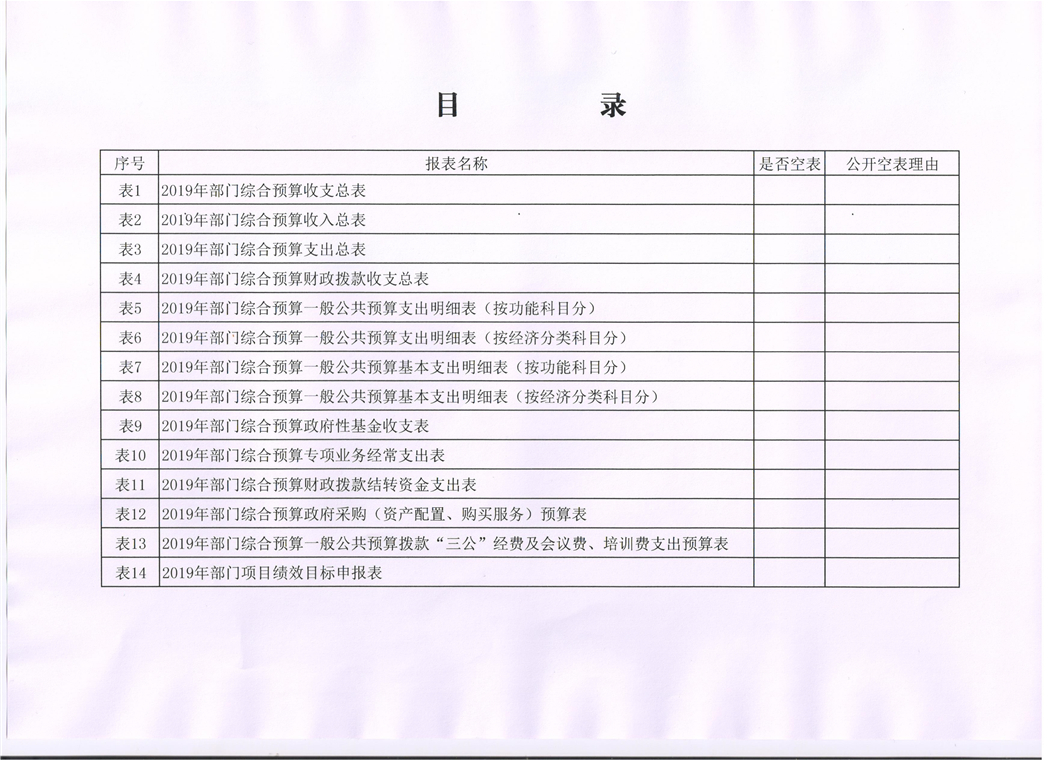 目　　录

| 序号 | 报表名称 | 是否空表 | 公开空表理由 |
|---|---|---|---|
| 表1 | 2019年部门综合预算收支总表 | | |
| 表2 | 2019年部门综合预算收入总表 | | |
| 表3 | 2019年部门综合预算支出总表 | | |
| 表4 | 2019年部门综合预算财政拨款收支总表 | | |
| 表5 | 2019年部门综合预算一般公共预算支出明细表（按功能科目分） | | |
| 表6 | 2019年部门综合预算一般公共预算支出明细表（按经济分类科目分） | | |
| 表7 | 2019年部门综合预算一般公共预算基本支出明细表（按功能科目分） | | |
| 表8 | 2019年部门综合预算一般公共预算基本支出明细表（按经济分类科目分） | | |
| 表9 | 2019年部门综合预算政府性基金收支表 | | |
| 表10 | 2019年部门综合预算专项业务经常支出表 | | |
| 表11 | 2019年部门综合预算财政拨款结转资金支出表 | | |
| 表12 | 2019年部门综合预算政府采购（资产配置、购买服务）预算表 | | |
| 表13 | 2019年部门综合预算一般公共预算拨款“三公”经费及会议费、培训费支出预算表 | | |
| 表14 | 2019年部门项目绩效目标申报表 | | |